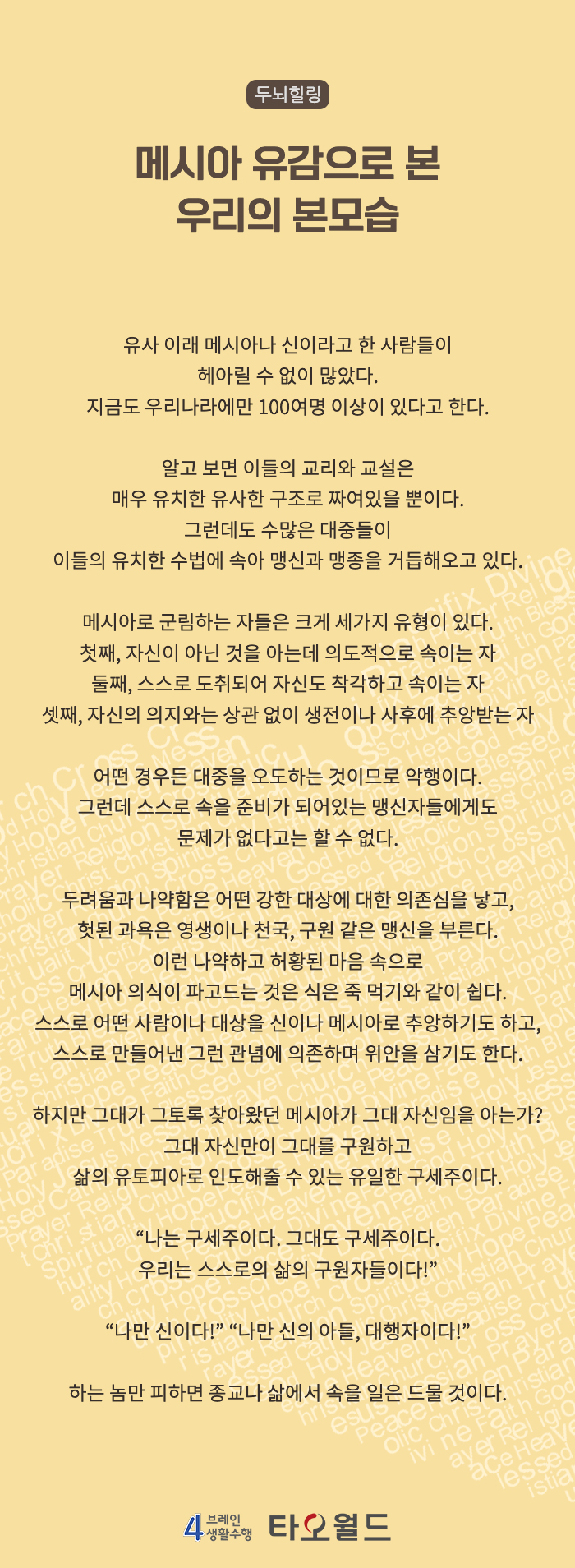 두뇌힐링

메시아 유감으로 본 우리의 본모습

유사 이래 메시아나 신이라고 한 사람들이 헤아릴 수 없이 많았다. 지금도 우리나라에만 100여명 이상이 있다고 한다.

알고 보면 이들의 교리와 교설은 매우 유치한 유사한 구조로 짜여있을 뿐이다. 그런데도 수많은 대중들이 이들의 유치한 수법에 속아 맹신과 맹종을 거듭해오고 있다.

메시아로 군림하는 자들은 크게 세가지 유형이 있다.
첫째, 자신이 아닌 것을 아는데 의도적으로 속이는 자
둘째, 스스로 도취되어 자신도 착각하고 속이는 자
셋째, 자신의 의지와는 상관 없이 생전이나 사후에 추앙받는 자

어떤 경우든 대중을 오도하는 것이므로 악행이다. 그런데 스스로 속을 준비가 되어있는 맹신자들에게도 문제가 없다고는 할 수 없다.

두려움과 나약함은 어떤 강한 대상에 대한 의존심을 낳고, 헛된 과욕은 영생이나 천국, 구원 같은 맹신을 부른다. 이런 나약하고 허황된 마음 속으로 메시아 의식이 파고드는 것은 식은 죽 먹기와 같이 쉽다. 스스로 어떤 사람이나 대상을 신이나 메시아로 추앙하기도 하고, 스스로 만들어낸 그런 관념에 의존하며 위안을 삼기도 한다.

하지만 그대가 그토록 찾아왔던 메시아가 그대 자신임을 아는가? 그대 자신만이 그대를 구원하고 삶의 유토피아로 인도해줄 수 있는 유일한 구세주이다.

“나는 구세주이다. 그대도 구세주이다. 우리는 스스로의 삶의 구원자들이다!”

“나만 신이다!” “나만 신의 아들, 대행자이다!”

하는 놈만 피하면 종교나 삶에서 속을 일은 드물 것이다.

4 브레인 생활수행 타오월드